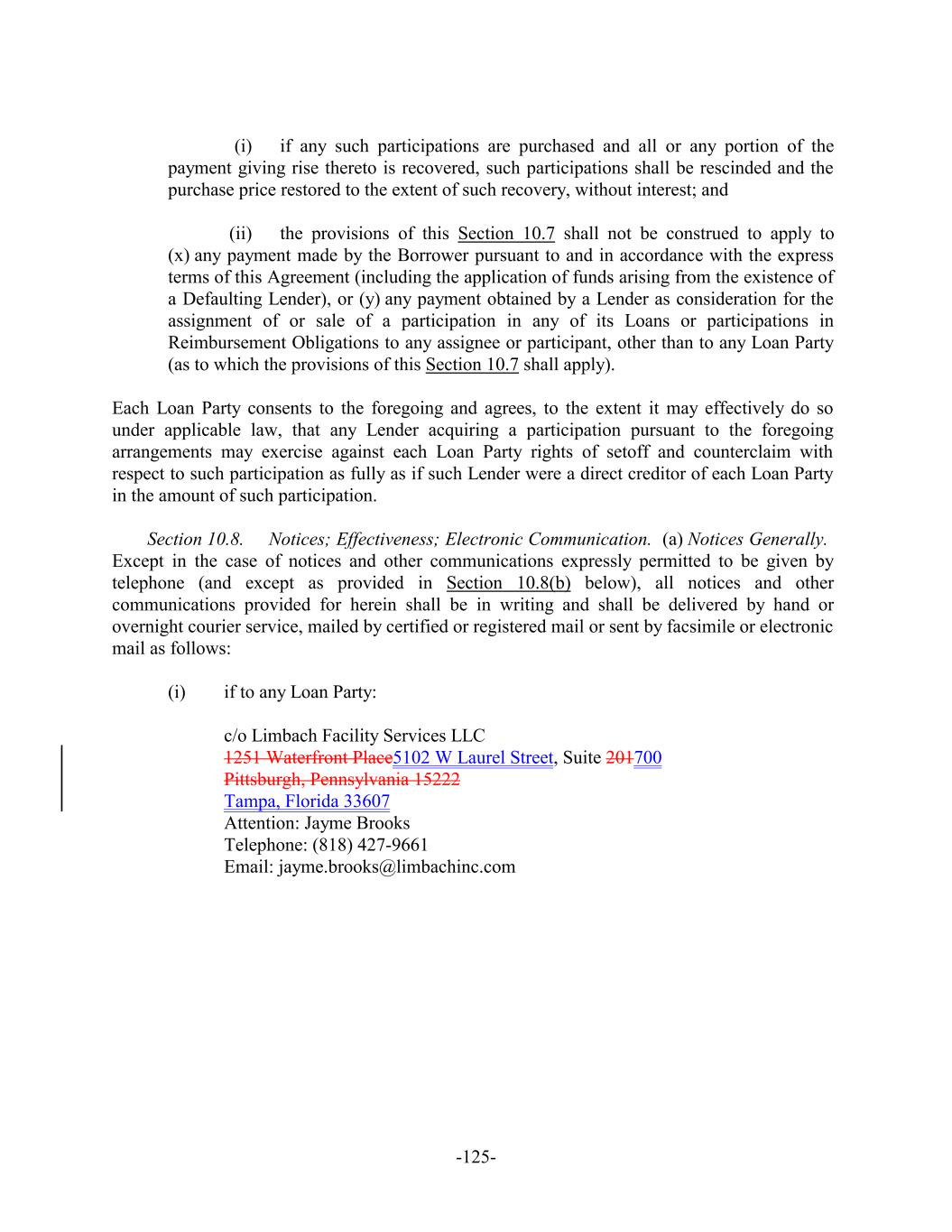 (i) if any such participations are purchased and all or any portion of the payment giving rise thereto is recovered, such participations shall be rescinded and the purchase price restored to the extent of such recovery, without interest; and

(ii) the provisions of this Section 10.7 shall not be construed to apply to (x) any payment made by the Borrower pursuant to and in accordance with the express terms of this Agreement (including the application of funds arising from the existence of a Defaulting Lender), or (y) any payment obtained by a Lender as consideration for the assignment of or sale of a participation in any of its Loans or participations in Reimbursement Obligations to any assignee or participant, other than to any Loan Party (as to which the provisions of this Section 10.7 shall apply).

Each Loan Party consents to the foregoing and agrees, to the extent it may effectively do so under applicable law, that any Lender acquiring a participation pursuant to the foregoing arrangements may exercise against each Loan Party rights of setoff and counterclaim with respect to such participation as fully as if such Lender were a direct creditor of each Loan Party in the amount of such participation.

Section 10.8. Notices; Effectiveness; Electronic Communication. (a) Notices Generally. Except in the case of notices and other communications expressly permitted to be given by telephone (and except as provided in Section 10.8(b) below), all notices and other communications provided for herein shall be in writing and shall be delivered by hand or overnight courier service, mailed by certified or registered mail or sent by facsimile or electronic mail as follows:

(i) if to any Loan Party:

c/o Limbach Facility Services LLC
1251 Waterfront Place5102 W Laurel Street, Suite 201700
Pittsburgh, Pennsylvania 15222
Tampa, Florida 33607
Attention: Jayme Brooks
Telephone: (818) 427-9661
Email: jayme.brooks@limbachinc.com

-125-